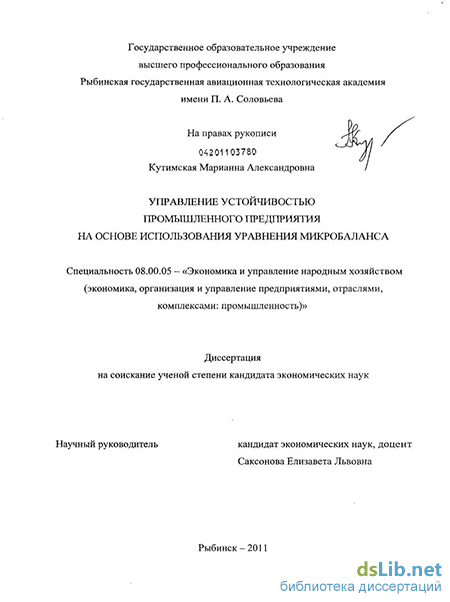 Государственное образовательное учреждение
высшего профессионального образования
Рыбинская государственная авиационная технологическая академия
имени П. А. Соловьева

На правах рукописи
04201103780
Кутимская Марианна Александровна

УПРАВЛЕНИЕ УСТОЙЧИВОСТЬЮ
ПРОМЫШЛЕННОГО ПРЕДПРИЯТИЯ
НА ОСНОВЕ ИСПОЛЬЗОВАНИЯ УРАВНЕНИЯ МИКРОБАЛАНСА

Специальность 08.00.05 – «Экономика и управление народным хозяйством (экономика, организация и управление предприятиями, отраслями, комплексами: промышленность)»

Диссертация
на соискание ученой степени кандидата экономических наук

Научный руководитель

кандидат экономических наук, доцент
Саксонова Елизавета Львовна

Рыбинск – 2011

dsLib.net
библиотека диссертаций